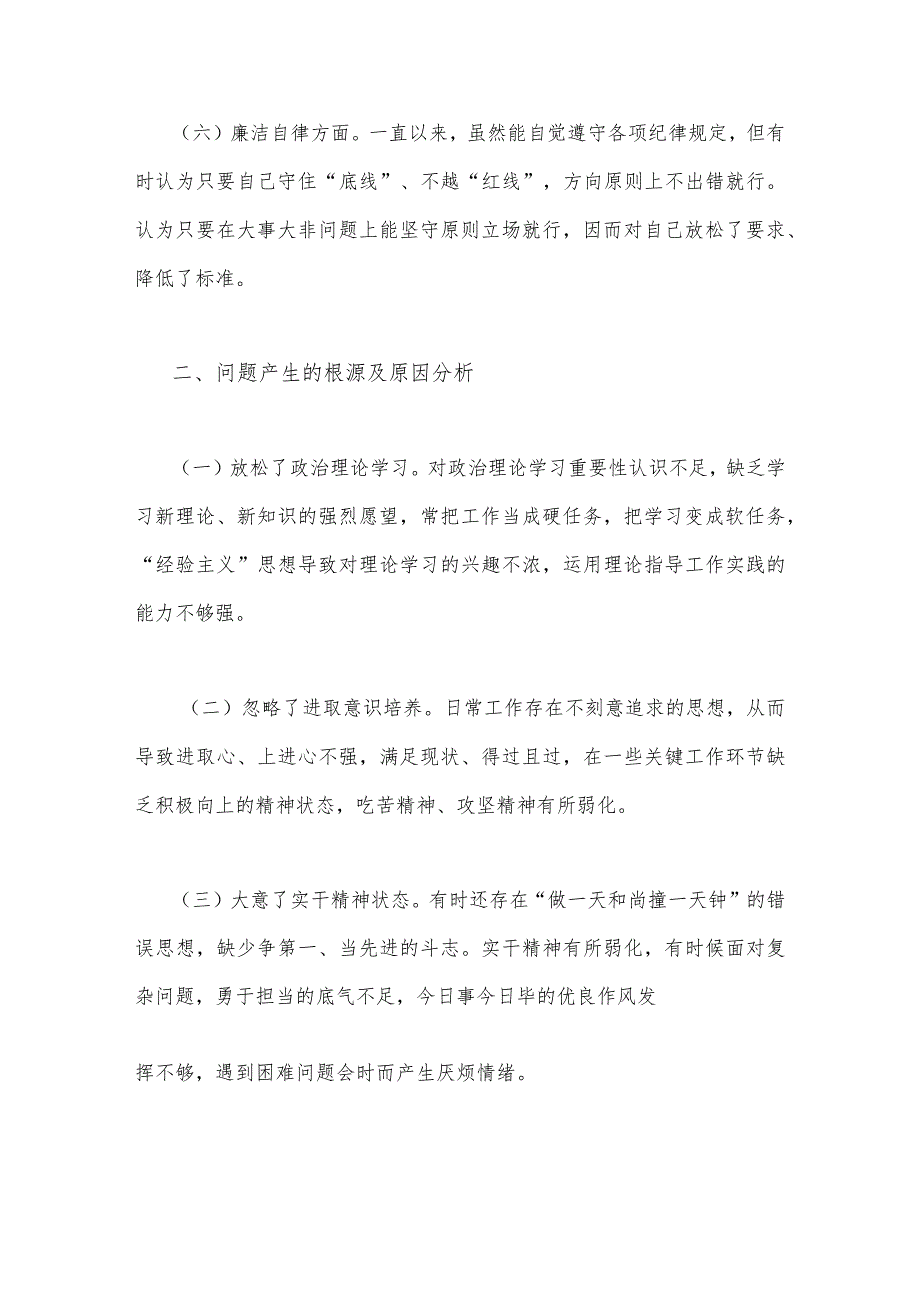 （六）廉洁自律方面。一直以来，虽然能自觉遵守各项纪律规定，但有时认为只要自己守住“底线”、不越“红线”，方向原则上不出错就行。认为只要在大事大非问题上能坚守原则立场就行，因而对自己放松了要求、降低了标准。

二、问题产生的根源及原因分析

（一）放松了政治理论学习。对政治理论学习重要性认识不足，缺乏学习新理论、新知识的强烈愿望，常把工作当成硬任务，把学习变成软任务，“经验主义”思想导致对理论学习的兴趣不浓，运用理论指导工作实践的能力不够强。

（二）忽略了进取意识培养。日常工作存在不刻意追求的思想，从而导致进取心、上进心不强，满足现状、得过且过，在一些关键工作环节缺乏积极向上的精神状态，吃苦精神、攻坚精神有所弱化。

（三）大意了实干精神状态。有时还存在“做一天和尚撞一天钟”的错误思想，缺少争第一、当先进的斗志。实干精神有所弱化，有时候面对复杂问题，勇于担当的底气不足，今日事今日毕的优良作风发

挥不够，遇到困难问题会时而产生厌烦情绪。